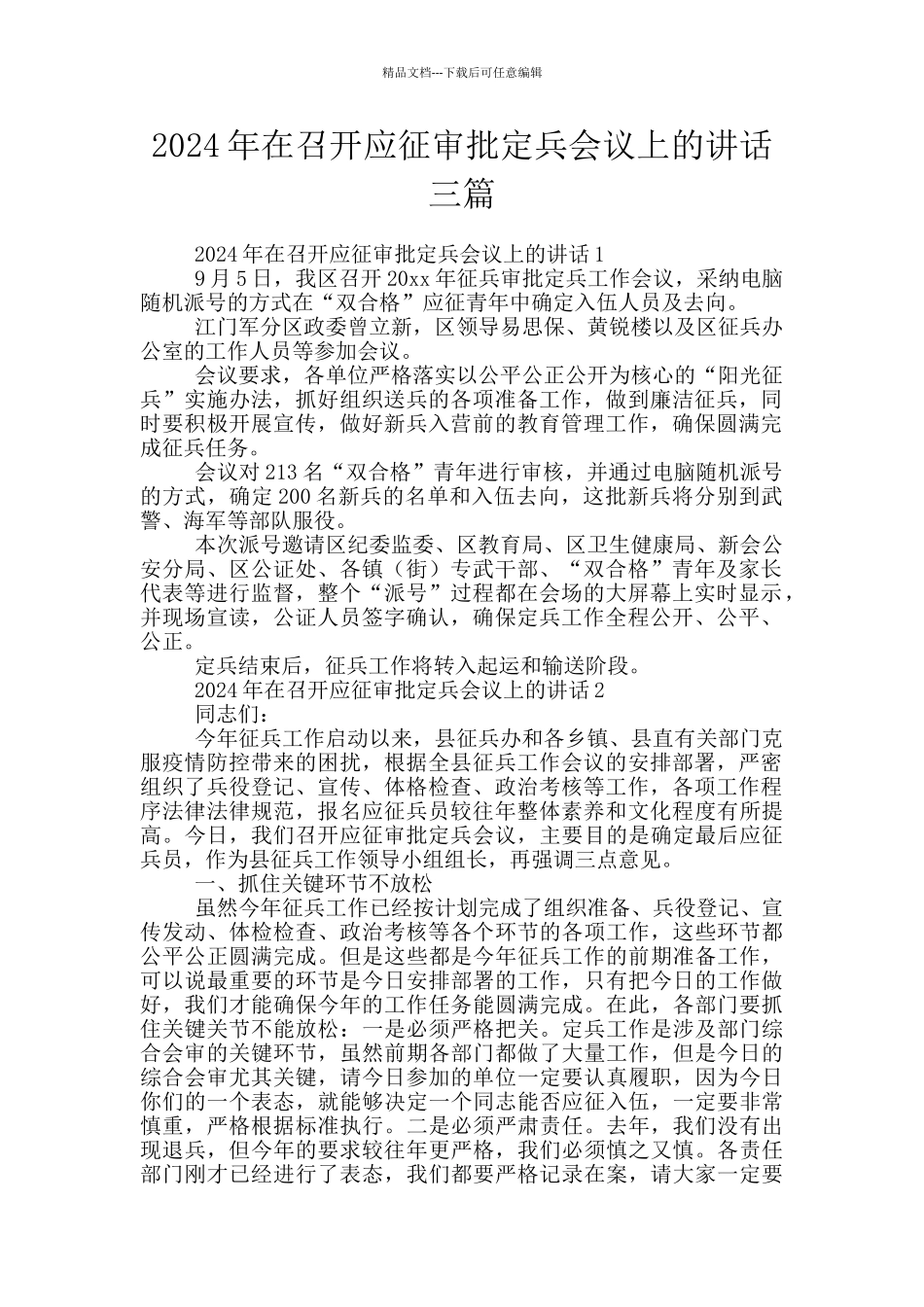 精品文档---下载后可任意编辑

2024年在召开应征审批定兵会议上的讲话三篇

2024年在召开应征审批定兵会议上的讲话1

9月5日，我区召开20xx年征兵审批定兵工作会议，采纳电脑随机派号的方式在“双合格”应征青年中确定入伍人员及去向。

江门军分区政委曾立新，区领导易思保、黄锐楼以及区征兵办公室的工作人员等参加会议。

会议要求，各单位严格落实以公平公正公开为核心的“阳光征兵”实施办法，抓好组织送兵的各项准备工作，做到廉洁征兵，同时要积极开展宣传，做好新兵入营前的教育管理工作，确保圆满完成征兵任务。

会议对213名“双合格”青年进行审核，并通过电脑随机派号的方式，确定200名新兵的名单和入伍去向，这批新兵将分别到武警、海军等部队服役。

本次派号邀请区纪委监委、区教育局、区卫生健康局、新会公安分局、区公证处、各镇（街）专武干部、“双合格”青年及家长代表等进行监督，整个“派号”过程都在会场的大屏幕上实时显示，并现场宣读，公证人员签字确认，确保定兵工作全程公开、公平、公正。

定兵结束后，征兵工作将转入起运和输送阶段。

2024年在召开应征审批定兵会议上的讲话2

同志们：

今年征兵工作启动以来，县征兵办和各乡镇、县直有关部门克服疫情防控带来的困扰，根据全县征兵工作会议的安排部署，严密组织了兵役登记、宣传、体格检查、政治考核等工作，各项工作程序法律法律规范，报名应征兵员较往年整体素养和文化程度有所提高。今日，我们召开应征审批定兵会议，主要目的是确定最后应征兵员，作为县征兵工作领导小组组长，再强调三点意见。

一、抓住关键环节不放松

虽然今年征兵工作已经按计划完成了组织准备、兵役登记、宣传发动、体检检查、政治考核等各个环节的各项工作，这些环节都公平公正圆满完成。但是这些都是今年征兵工作的前期准备工作，可以说最重要的环节是今日安排部署的工作，只有把今日的工作做好，我们才能确保今年的工作任务能圆满完成。在此，各部门要抓住关键关节不能放松：一是必须严格把关。定兵工作是涉及部门综合会审的关键环节，虽然前期各部门都做了大量工作，但是今日的综合会审尤其关键，请今日参加的单位一定要认真履职，因为今日你们的一个表态，就能够决定一个同志能否应征入伍，一定要非常慎重，严格根据标准执行。二是必须严肃责任。去年，我们没有出现退兵，但今年的要求较往年更严格，我们必须慎之又慎。各责任部门刚才已经进行了表态，我们都要严格记录在案，请大家一定要